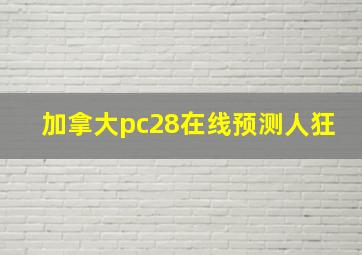 加拿大pc28在线预测人狂